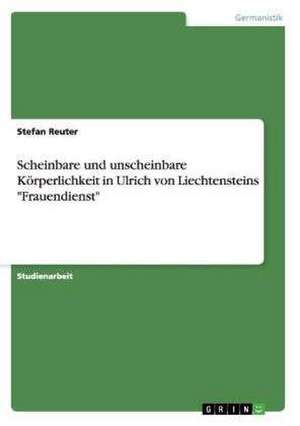 Germanistik

Stefan Reuter

Scheinbare und unscheinbare Körperlichkeit in Ulrich von Liechtensteins "Frauendienst"

Studienarbeit

GRIN